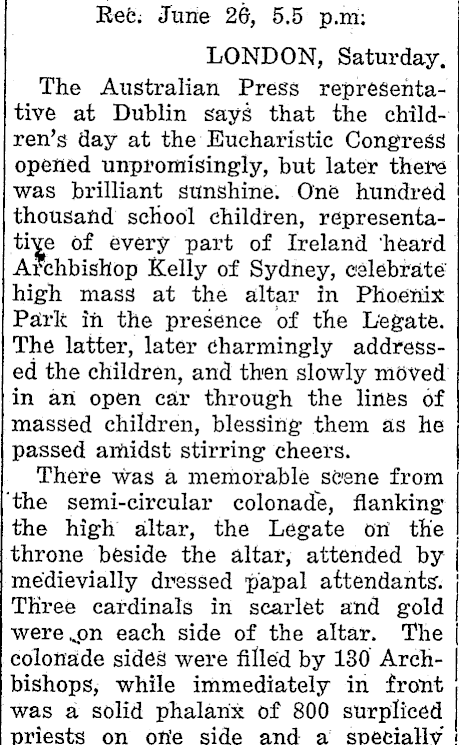 Rec. June 26, 5.5 p.m.

LONDON, Saturday.

The Australian Press representative at Dublin says that the children's day at the Eucharistic Congress opened unpromisingly, but later there was brilliant sunshine. One hundred thousand school children, representative of every part of Ireland heard Archbishop Kelly of Sydney, celebrate high mass at the altar in Phoenix Park in the presence of the Legate. The latter, later charmingly addressed the children, and then slowly moved in an open car through the lines of massed children, blessing them as he passed amidst stirring cheers.

There was a memorable scene from the semi-circular colonade, flanking the high altar, the Legate on the throne beside the altar, attended by medievially dressed papal attendants. Three cardinals in scarlet and gold were on each side of the altar. The colonade sides were filled by 130 Archbishops, while immediately in front was a solid phalanx of 800 surpliced priests on one side and a specially